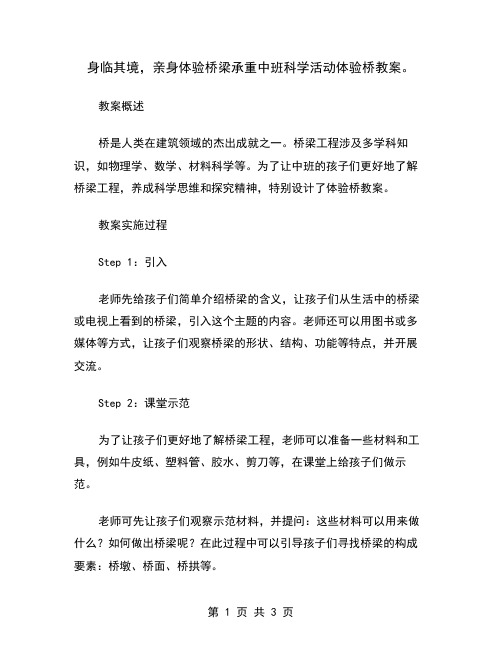 身临其境，亲身体验桥梁承重中班科学活动体验桥教案。

教案概述

桥是人类在建筑领域的杰出成就之一。桥梁工程涉及多学科知识，如物理学、数学、材料科学等。为了让中班的孩子们更好地了解桥梁工程，养成科学思维和探究精神，特别设计了体验桥教案。

教案实施过程

Step 1：引入

老师先给孩子们简单介绍桥梁的含义，让孩子们从生活中的桥梁或电视上看到的桥梁，引入这个主题的内容。老师还可以用图书或多媒体等方式，让孩子们观察桥梁的形状、结构、功能等特点，并开展交流。

Step 2：课堂示范

为了让孩子们更好地了解桥梁工程，老师可以准备一些材料和工具，例如牛皮纸、塑料管、胶水、剪刀等，在课堂上给孩子们做示范。

老师可先让孩子们观察示范材料，并提问：这些材料可以用来做什么？如何做出桥梁呢？在此过程中可以引导孩子们寻找桥梁的构成要素：桥墩、桥面、桥拱等。

第 1 页 共 3 页